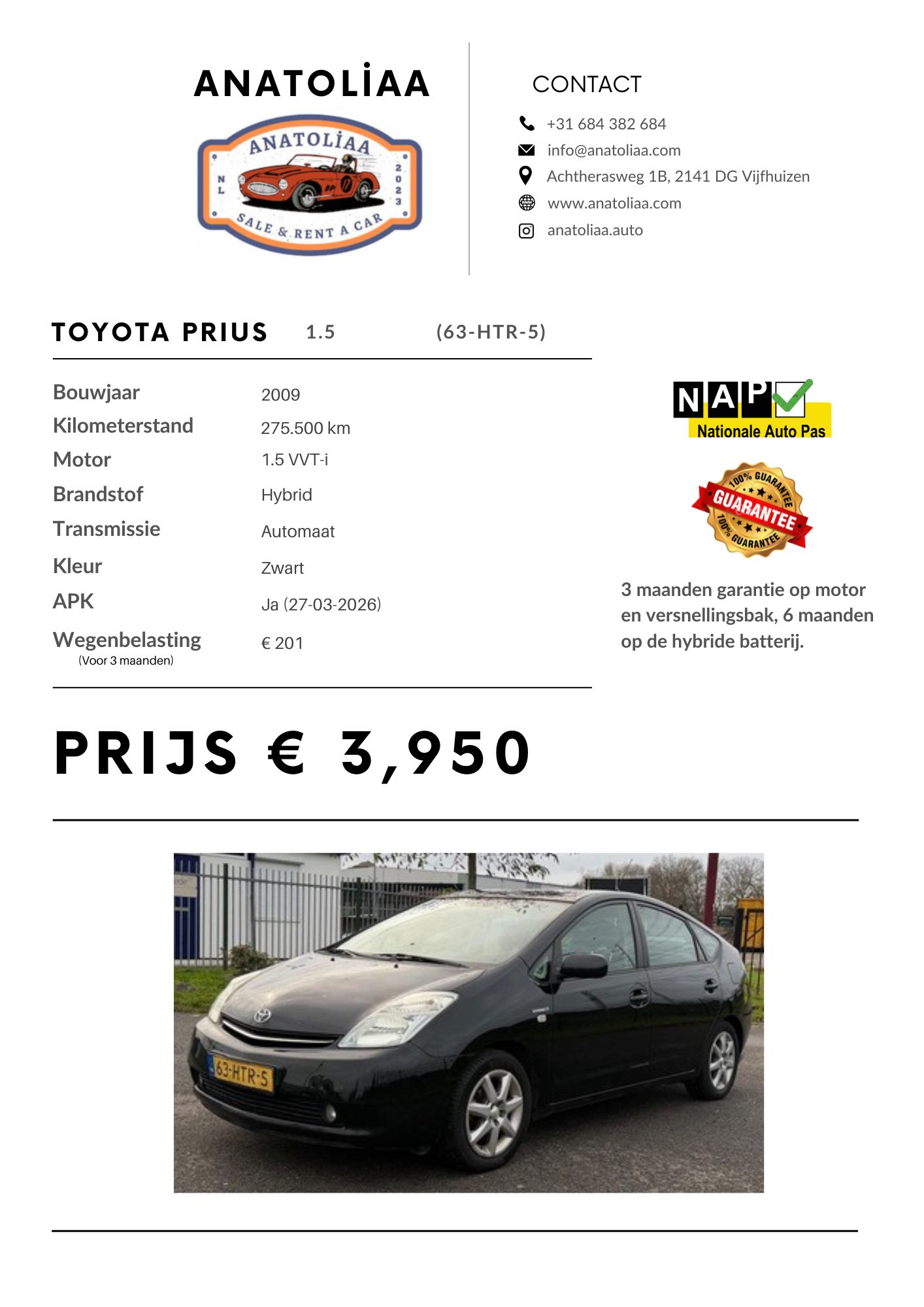 ANATOLİAA

ANATOLİAA
NL
2023
SALE & RENT A CAR

CONTACT

+31 684 382 684
info@anatoliaa.com
Achtherasweg 1B, 2141 DG Vijfhuizen
www.anatoliaa.com
anatoliaa.auto

TOYOTA PRIUS 1.5 (63-HTR-5)

Bouwjaar 2009
Kilometerstand 275.500 km
Motor 1.5 VVT-i
Brandstof Hybrid
Transmissie Automaat
Kleur Zwart
APK Ja (27-03-2026)
Wegenbelasting € 201
(Voor 3 maanden)

NAP
Nationale Auto Pas

100% GUARANTEE
GUARANTEE
100% GUARANTEE

3 maanden garantie op motor en versnellingsbak, 6 maanden op de hybride batterij.

PRIJS € 3,950

63-HTR-5